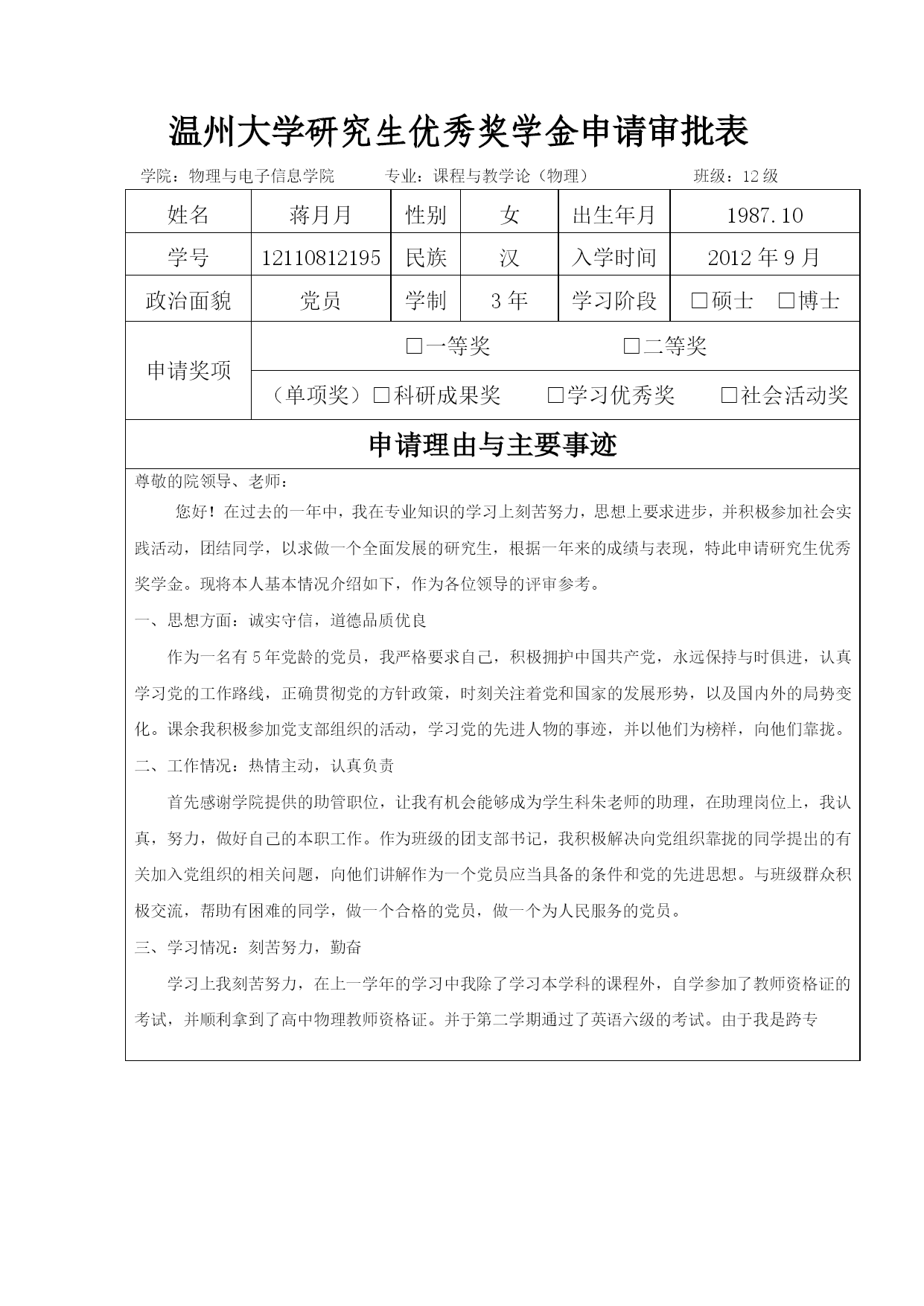 温州大学研究生优秀奖学金申请审批表

学院：物理与电子信息学院　　专业：课程与教学论（物理）　　班级：12级

| 姓名 | 蒋月月 | 性别 | 女 | 出生年月 | 1987.10 |
|---|---|---|---|---|---|
| 学号 | 12110812195 | 民族 | 汉 | 入学时间 | 2012年9月 |
| 政治面貌 | 党员 | 学制 | 3年 | 学习阶段 | □硕士　□博士 |
| 申请奖项 | □一等奖　□二等奖 | | | | |
| | （单项奖）□科研成果奖　□学习优秀奖　□社会活动奖 | | | | |

申请理由与主要事迹

尊敬的院领导、老师：

您好！在过去的一年中，我在专业知识的学习上刻苦努力，思想上要求进步，并积极参加社会实践活动，团结同学，以求做一个全面发展的研究生，根据一年来的成绩与表现，特此申请研究生优秀奖学金。现将本人基本情况介绍如下，作为各位领导的评审参考。

一、思想方面：诚实守信，道德品质优良

作为一名有5年党龄的党员，我严格要求自己，积极拥护中国共产党，永远保持与时俱进，认真学习党的工作路线，正确贯彻党的方针政策，时刻关注着党和国家的发展形势，以及国内外的局势变化。课余我积极参加党支部组织的活动，学习党的先进人物的事迹，并以他们为榜样，向他们靠拢。

二、工作情况：热情主动，认真负责

首先感谢学院提供的助管职位，让我有机会能够成为学生科朱老师的助理，在助理岗位上，我认真，努力，做好自己的本职工作。作为班级的团支部书记，我积极解决向党组织靠拢的同学提出的有关加入党组织的相关问题，向他们讲解作为一个党员应当具备的条件和党的先进思想。与班级群众积极交流，帮助有困难的同学，做一个合格的党员，做一个为人民服务的党员。

三、学习情况：刻苦努力，勤奋

学习上我刻苦努力，在上一学年的学习中我除了学习本学科的课程外，自学参加了教师资格证的考试，并顺利拿到了高中物理教师资格证。并于第二学期通过了英语六级的考试。由于我是跨专